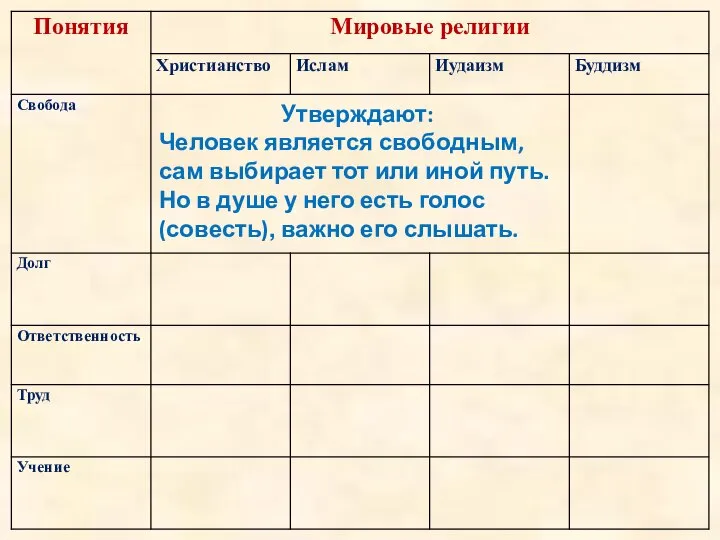 | Понятия | Мировые религии | | | |
|---|---|---|---|---|
| | Христианство | Ислам | Иудаизм | Буддизм |
| Свобода | Утверждают: Человек является свободным, сам выбирает тот или иной путь. Но в душе у него есть голос (совесть), важно его слышать. | | | |
| Долг | | | | |
| Ответственность | | | | |
| Труд | | | | |
| Учение | | | | |